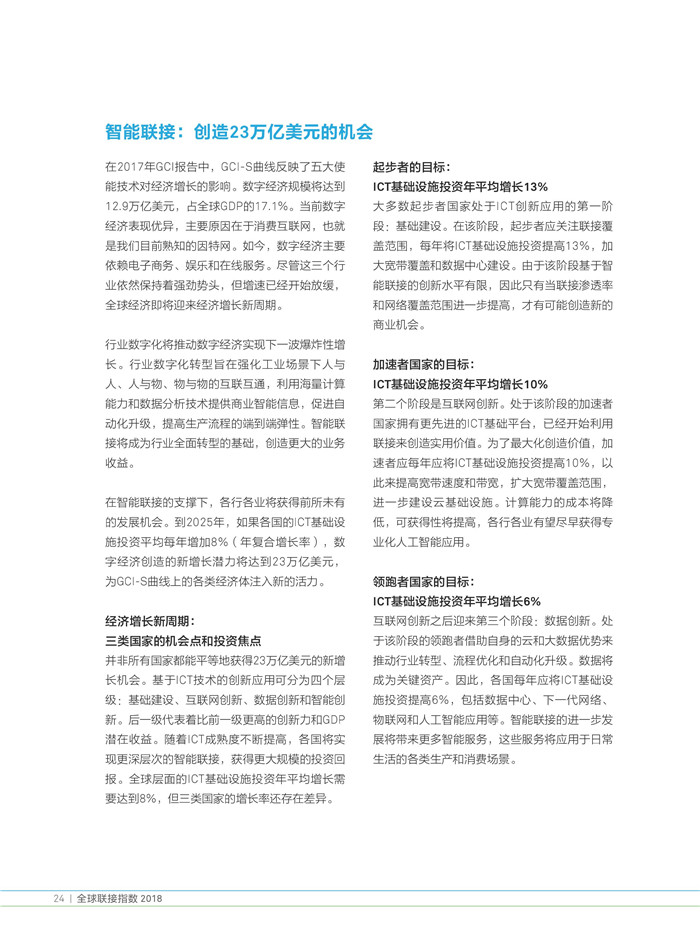 智能联接：创造23万亿美元的机会

在2017年GCI报告中，GCI-S曲线反映了五大使能技术对经济增长的影响。数字经济规模将达到12.9万亿美元，占全球GDP的17.1%。当前数字经济表现优异，主要原因在于消费互联网，也就是我们目前熟知的因特网。如今，数字经济主要依赖电子商务、娱乐和在线服务。尽管这三个行业依然保持着强劲势头，但增速已经开始放缓，全球经济即将迎来经济增长新周期。

行业数字化将推动数字经济实现下一波爆炸性增长。行业数字化转型旨在强化工业场景下人与人、人与物、物与物的互联互通，利用海量计算能力和数据分析技术提供商业智能信息，促进自动化升级，提高生产流程的端到端弹性。智能联接将成为行业全面转型的基础，创造更大的业务收益。

在智能联接的支撑下，各行各业将获得前所未有的发展机会。到2025年，如果各国的ICT基础设施投资平均每年增加8%（年复合增长率），数字经济创造的新增长潜力将达到23万亿美元，为GCI-S曲线上的各类经济体注入新的活力。

经济增长新周期：
三类国家的机会点和投资焦点

并非所有国家都能平等地获得23万亿美元的新增长机会。基于ICT技术的创新应用可分为四个层级：基础建设、互联网创新、数据创新和智能创新。后一级代表着比前一级更高的创新力和GDP潜在收益。随着ICT成熟度不断提高，各国将实现更深层次的智能联接，获得更大规模的投资回报。全球层面的ICT基础设施投资年平均增长需要达到8%，但三类国家的增长率还存在差异。

起步者的目标：
ICT基础设施投资年平均增长13%

大多数起步者国家处于ICT创新应用的第一阶段：基础建设。在该阶段，起步者应关注联接覆盖范围，每年将ICT基础设施投资提高13%，加大宽带覆盖和数据中心建设。由于该阶段基于智能联接的创新水平有限，因此只有当联接渗透率和网络覆盖范围进一步提高，才有可能创造新的商业机会。

加速者国家的目标：
ICT基础设施投资年平均增长10%

第二个阶段是互联网创新。处于该阶段的加速者国家拥有更先进的ICT基础平台，已经开始利用联接来创造实用价值。为了最大化创造价值，加速者应每年应将ICT基础设施投资提高10%，以此来提高宽带速度和带宽，扩大宽带覆盖范围，进一步建设云基础设施。计算能力的成本将降低，可获得性将提高，各行各业有望尽早获得专业化人工智能应用。

领跑者国家的目标：
ICT基础设施投资年平均增长6%

互联网创新之后迎来第三个阶段：数据创新。处于该阶段的领跑者借助自身的云和大数据优势来推动行业转型、流程优化和自动化升级。数据将成为关键资产。因此，各国每年应将ICT基础设施投资提高6%，包括数据中心、下一代网络、物联网和人工智能应用等。智能联接的进一步发展将带来更多智能服务，这些服务将应用于日常生活的各类生产和消费场景。

24 | 全球联接指数 2018